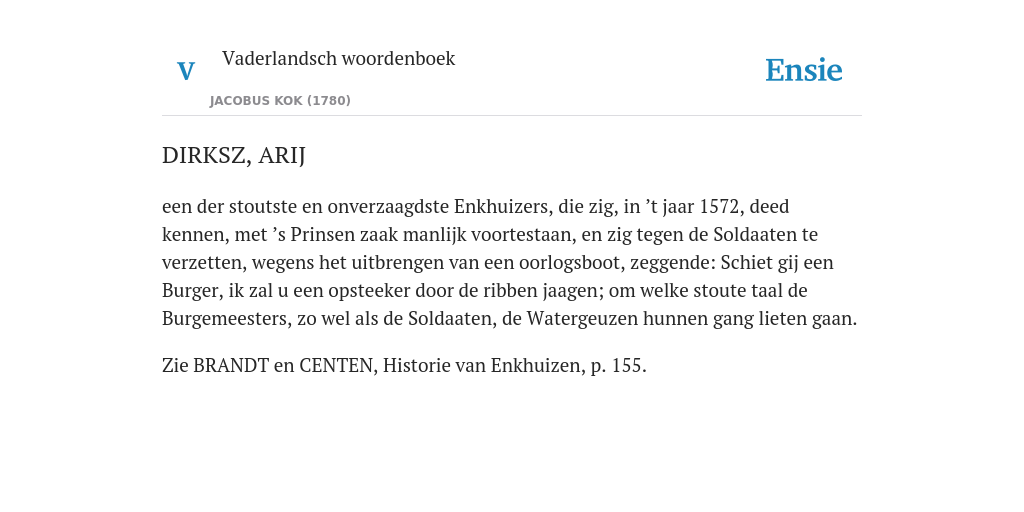 V

Vaderlandsch woordenboek

JACOBUS KOK (1780)

Ensie

DIRKSZ, ARIJ

een der stoutste en onverzaagdste Enkhuizers, die zig, in ’t jaar 1572, deed kennen, met ’s Prinsen zaak manlijk voortestaan, en zig tegen de Soldaaten te verzetten, wegens het uitbrengen van een oorlogsboot, zeggende: Schiet gij een Burger, ik zal u een opsteeker door de ribben jaagen; om welke stoute taal de Burgemeesters, zo wel als de Soldaaten, de Watergeuzen hunnen gang lieten gaan.

Zie BRANDT en CENTEN, Historie van Enkhuizen, p. 155.